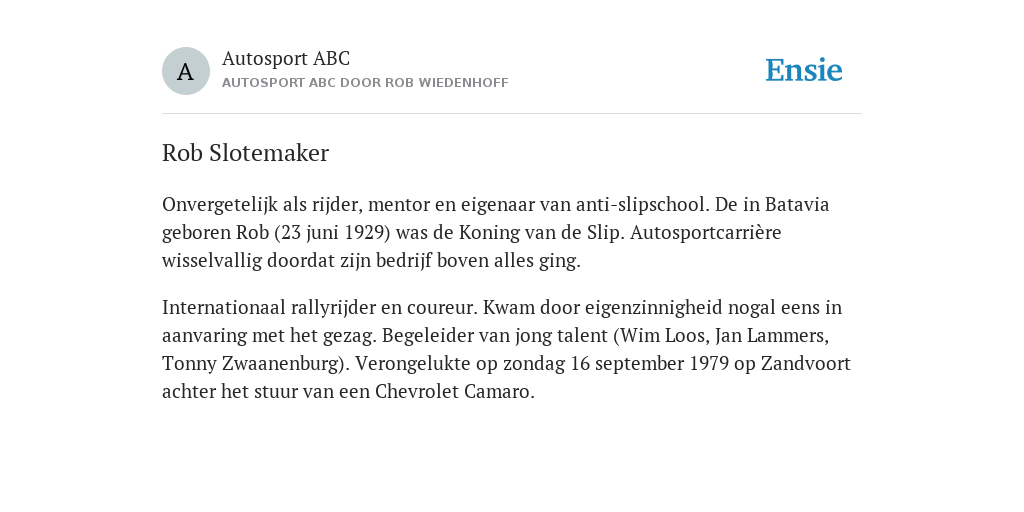 A

Autosport ABC
AUTOSPORT ABC DOOR ROB WIEDENHOFF

Ensie

Rob Slotemaker

Onvergetelijk als rijder, mentor en eigenaar van anti-slipschool. De in Batavia geboren Rob (23 juni 1929) was de Koning van de Slip. Autosportcarrière wisselvallig doordat zijn bedrijf boven alles ging.

Internationaal rallyrijder en coureur. Kwam door eigenzinnigheid nogal eens in aanvaring met het gezag. Begeleider van jong talent (Wim Loos, Jan Lammers, Tonny Zwaanenburg). Verongelukte op zondag 16 september 1979 op Zandvoort achter het stuur van een Chevrolet Camaro.